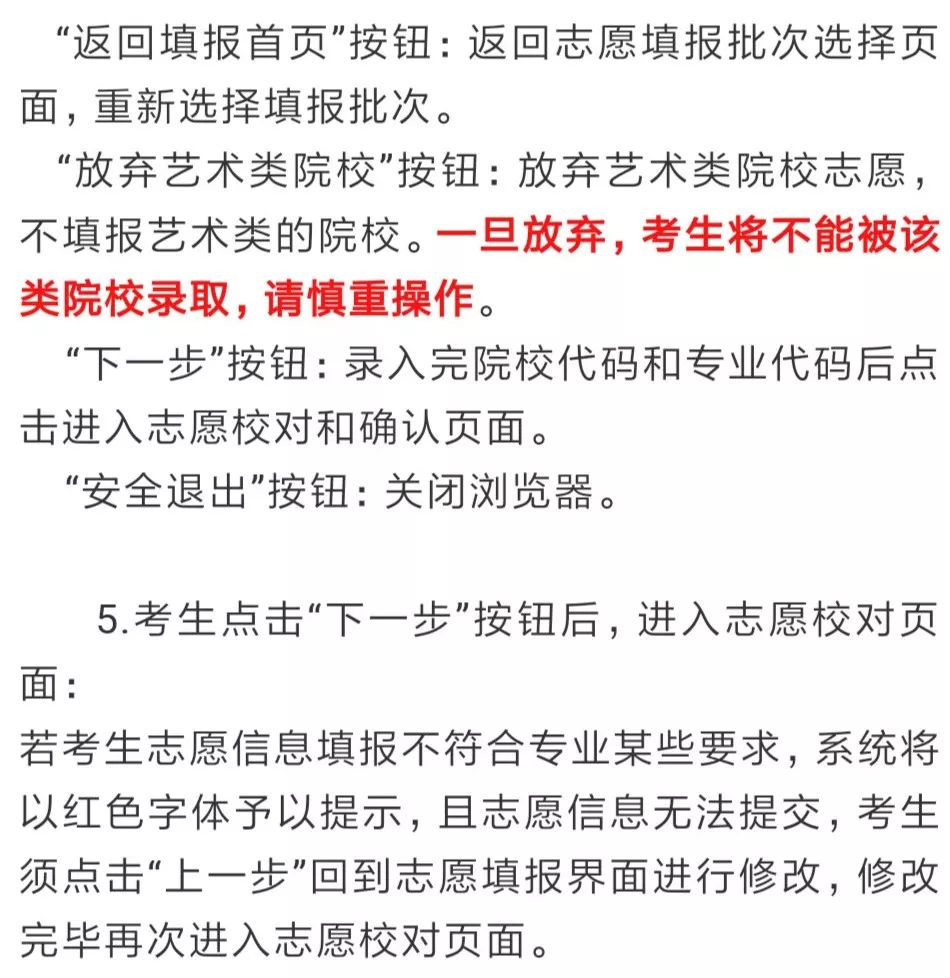 “返回填报首页”按钮：返回志愿填报批次选择页面，重新选择填报批次。

“放弃艺术类院校”按钮：放弃艺术类院校志愿，不填报艺术类的院校。一旦放弃，考生将不能被该类院校录取，请慎重操作。

“下一步”按钮：录入完院校代码和专业代码后点击进入志愿校对和确认页面。

“安全退出”按钮：关闭浏览器。

5.考生点击“下一步”按钮后，进入志愿校对页面：

若考生志愿信息填报不符合专业某些要求，系统将以红色字体予以提示，且志愿信息无法提交，考生须点击“上一步”回到志愿填报界面进行修改，修改完毕再次进入志愿校对页面。